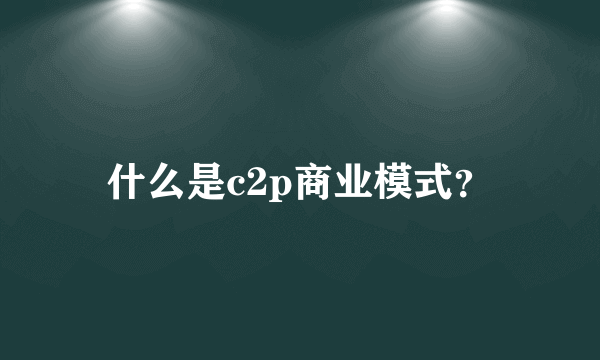 什么是c2p商业模式?